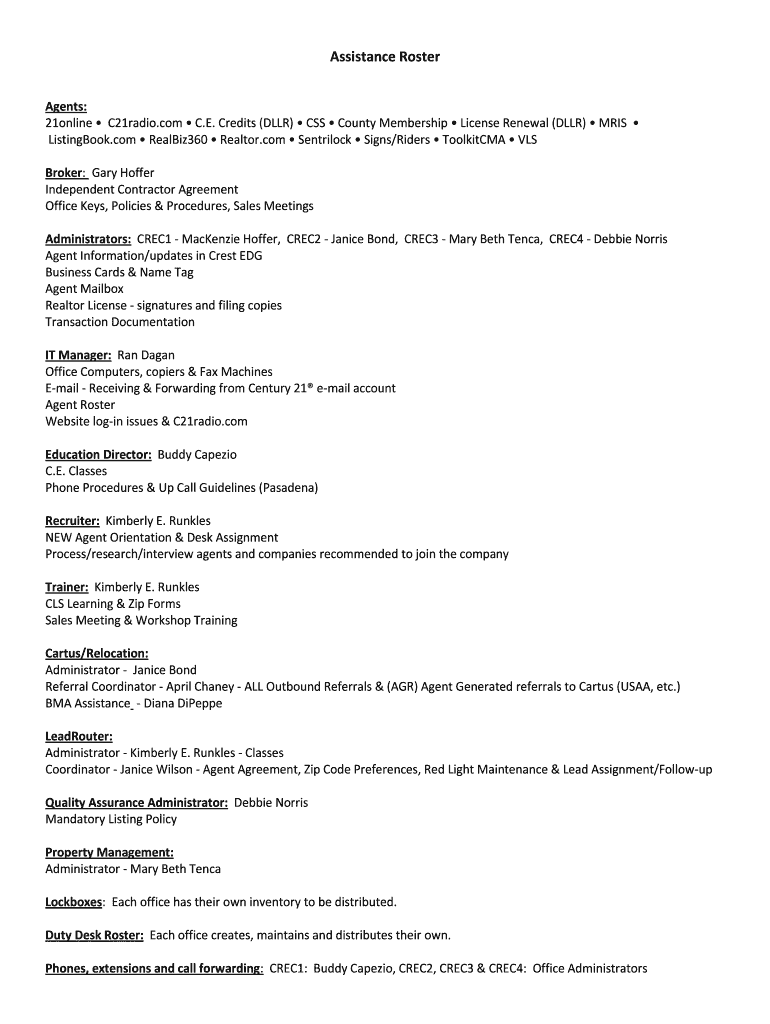 Assistance Roster

Agents:
21online • C21radio.com • C.E. Credits (DLLR) • CSS • County Membership • License Renewal (DLLR) • MRIS • ListingBook.com • RealBiz360 • Realtor.com • Sentrilock • Signs/Riders • ToolkitCMA • VLS

Broker: Gary Hoffer
Independent Contractor Agreement
Office Keys, Policies & Procedures, Sales Meetings

Administrators: CREC1 - MacKenzie Hoffer, CREC2 - Janice Bond, CREC3 - Mary Beth Tenca, CREC4 - Debbie Norris
Agent Information/updates in Crest EDG
Business Cards & Name Tag
Agent Mailbox
Realtor License - signatures and filing copies
Transaction Documentation

IT Manager: Ran Dagan
Office Computers, copiers & Fax Machines
E-mail - Receiving & Forwarding from Century 21® e-mail account
Agent Roster
Website log-in issues & C21radio.com

Education Director: Buddy Capezio
C.E. Classes
Phone Procedures & Up Call Guidelines (Pasadena)

Recruiter: Kimberly E. Runkles
NEW Agent Orientation & Desk Assignment
Process/research/interview agents and companies recommended to join the company

Trainer: Kimberly E. Runkles
CLS Learning & Zip Forms
Sales Meeting & Workshop Training

Cartus/Relocation:
Administrator - Janice Bond
Referral Coordinator - April Chaney - ALL Outbound Referrals & (AGR) Agent Generated referrals to Cartus (USAA, etc.)
BMA Assistance - Diana DiPeppe

LeadRouter:
Administrator - Kimberly E. Runkles - Classes
Coordinator - Janice Wilson - Agent Agreement, Zip Code Preferences, Red Light Maintenance & Lead Assignment/Follow-up

Quality Assurance Administrator: Debbie Norris
Mandatory Listing Policy

Property Management:
Administrator - Mary Beth Tenca

Lockboxes: Each office has their own inventory to be distributed.

Duty Desk Roster: Each office creates, maintains and distributes their own.

Phones, extensions and call forwarding: CREC1: Buddy Capezio, CREC2, CREC3 & CREC4: Office Administrators